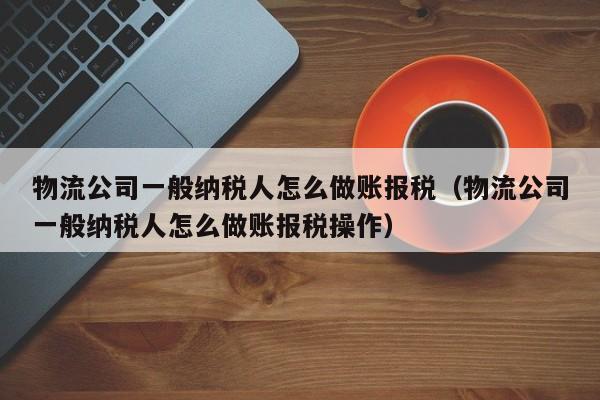 物流公司一般纳税人怎么做账报税（物流公司一般纳税人怎么做账报税操作）